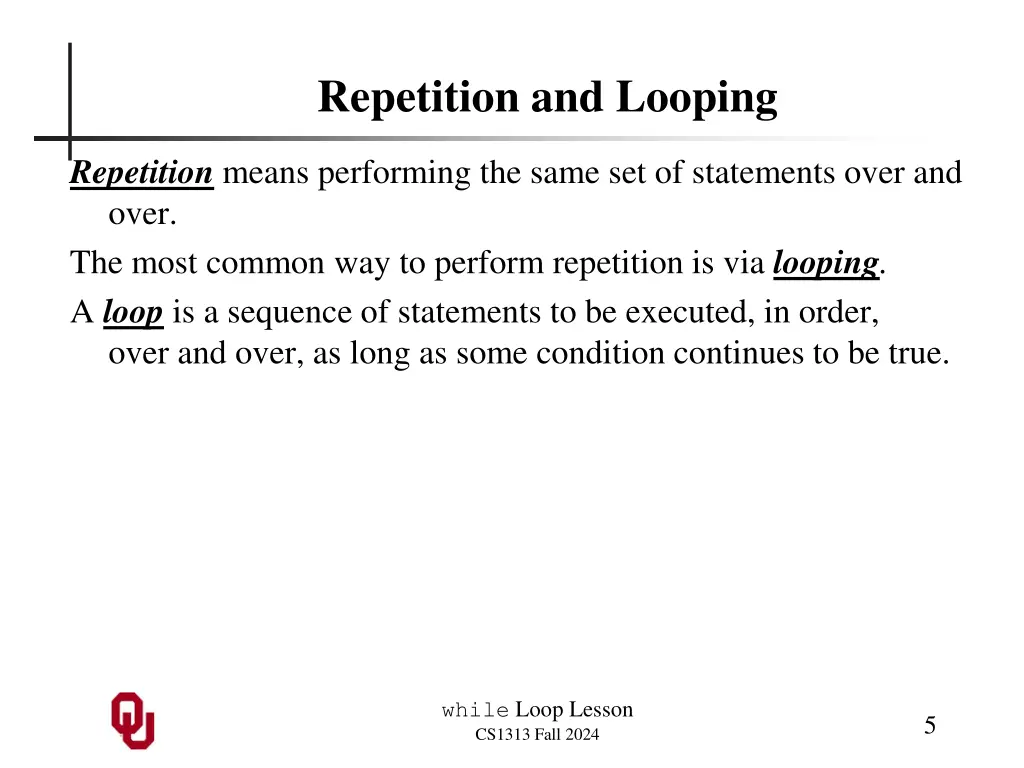 Repetition and Looping

Repetition means performing the same set of statements over and over.

The most common way to perform repetition is via looping.

A loop is a sequence of statements to be executed, in order, over and over, as long as some condition continues to be true.

while Loop Lesson
CS1313 Fall 2024

5